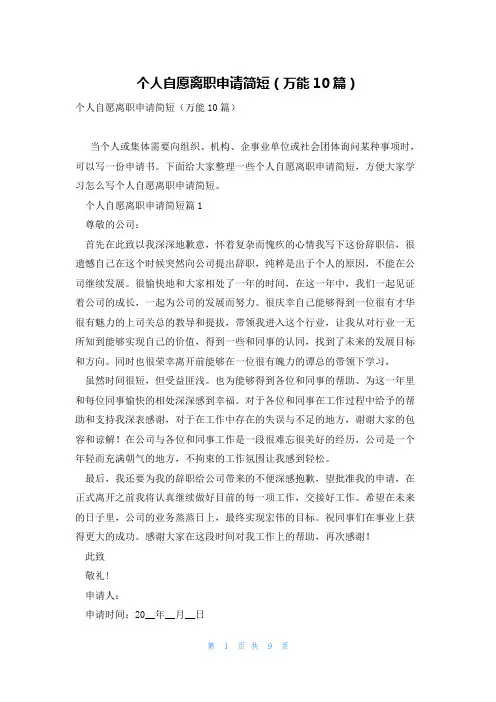 个人自愿离职申请简短（万能10篇）

个人自愿离职申请简短（万能10篇）

当个人或集体需要向组织、机构、企事业单位或社会团体询问某种事项时，可以写一份申请书。下面给大家整理一些个人自愿离职申请简短，方便大家学习怎么写个人自愿离职申请简短。

个人自愿离职申请简短篇1

尊敬的公司：

首先在此致以我深深地歉意，怀着复杂而愧疚的心情我写下这份辞职信，很遗憾自己在这个时候突然向公司提出辞职，纯粹是出于个人的原因，不能在公司继续发展。很愉快地和大家相处了一年的时间，在这一年中，我们一起见证着公司的成长，一起为公司的发展而努力。很庆幸自己能够得到一位很有才华很有魅力的上司关总的教导和提拔，带领我进入这个行业，让我从对行业一无所知到能够实现自己的价值，得到一些和同事的认同，找到了未来的发展目标和方向。同时也很荣幸离开前能够在一位很有魄力的谭总的带领下学习，

虽然时间很短，但受益匪浅。也为能够得到各位和同事的帮助、为这一年里和每位同事愉快的相处深深感到幸福。对于各位和同事在工作过程中给予的帮助和支持我深表感谢，对于在工作中存在的失误与不足的地方，谢谢大家的包容和谅解！在公司与各位和同事工作是一段很难忘很美好的经历，公司是一个年轻而充满朝气的地方，不拘束的工作氛围让我感到轻松。

最后，我还要为我的辞职给公司带来的不便深感抱歉，望批准我的申请，在正式离开之前我将认真继续做好目前的每一项工作，交接好工作。希望在未来的日子里，公司的业务蒸蒸日上，最终实现宏伟的目标。祝同事们在事业上获得更大的成功。感谢大家在这段时间对我工作上的帮助，再次感谢！

此致

敬礼！

申请人：

申请时间：20__年__月__日

第 1 页 共 9 页